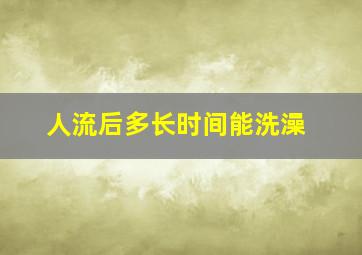 人流后多长时间能洗澡